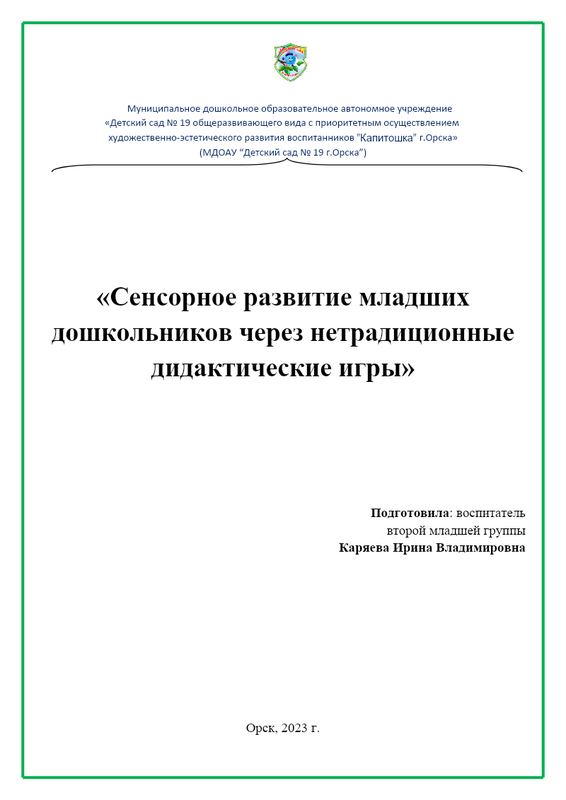 Муниципальное дошкольное образовательное автономное учреждение «Детский сад № 19 общеразвивающего вида с приоритетным осуществлением художественно-эстетического развития воспитанников "Капитошка" г.Орска» (МДОАУ "Детский сад № 19 г.Орска")

«Сенсорное развитие младших дошкольников через нетрадиционные дидактические игры»

Подготовила: воспитатель второй младшей группы Каряева Ирина Владимировна

Орск, 2023 г.